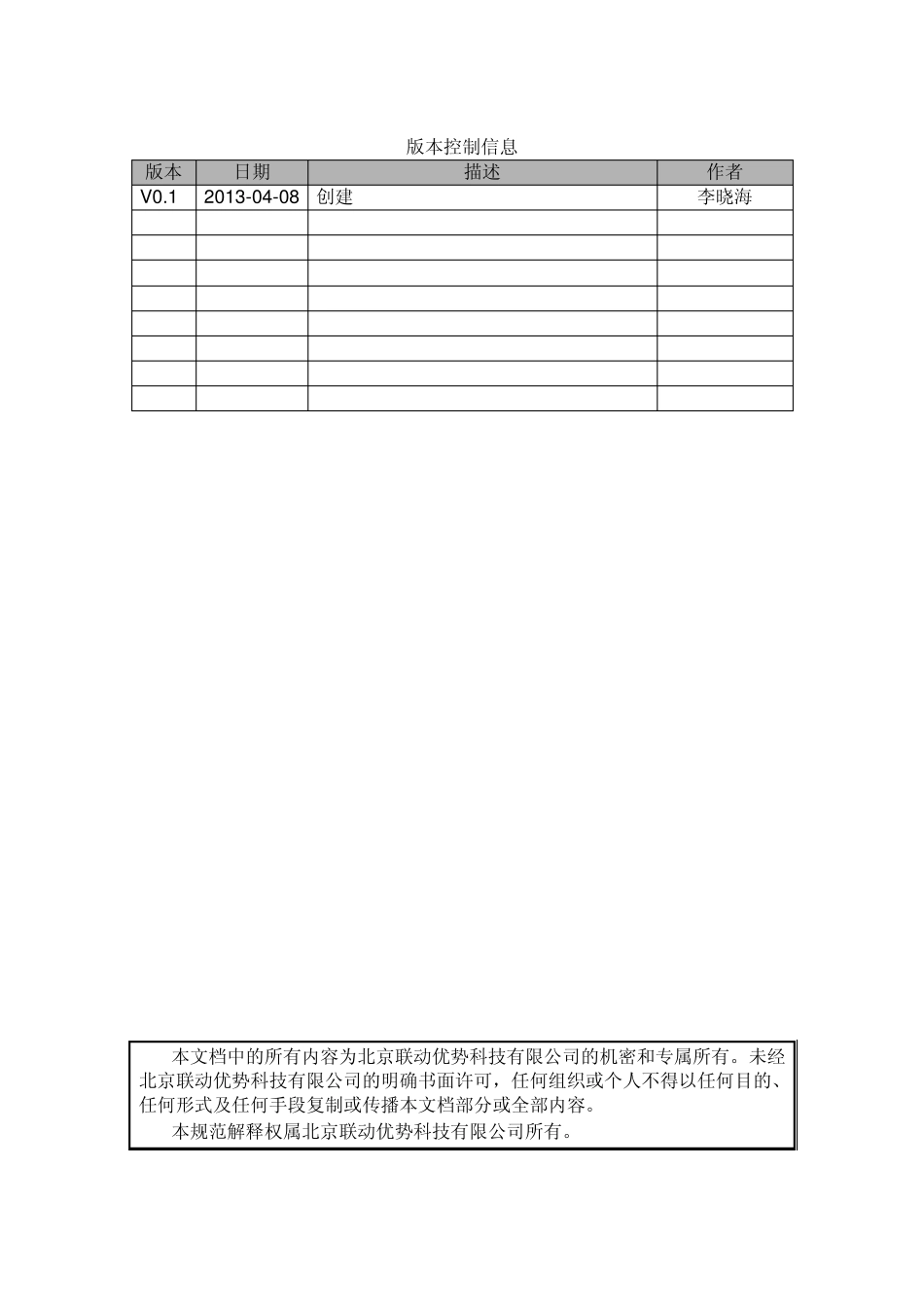 版本控制信息

| 版本 | 日期 | 描述 | 作者 |
|---|---|---|---|
| V0.1 | 2013-04-08 | 创建 | 李晓海 |
| | | | |
| | | | |
| | | | |
| | | | |
| | | | |
| | | | |
| | | | |
| | | | |

本文档中的所有内容为北京联动优势科技有限公司的机密和专属所有。未经北京联动优势科技有限公司的明确书面许可，任何组织或个人不得以任何目的、任何形式及任何手段复制或传播本文档部分或全部内容。

本规范解释权属北京联动优势科技有限公司所有。